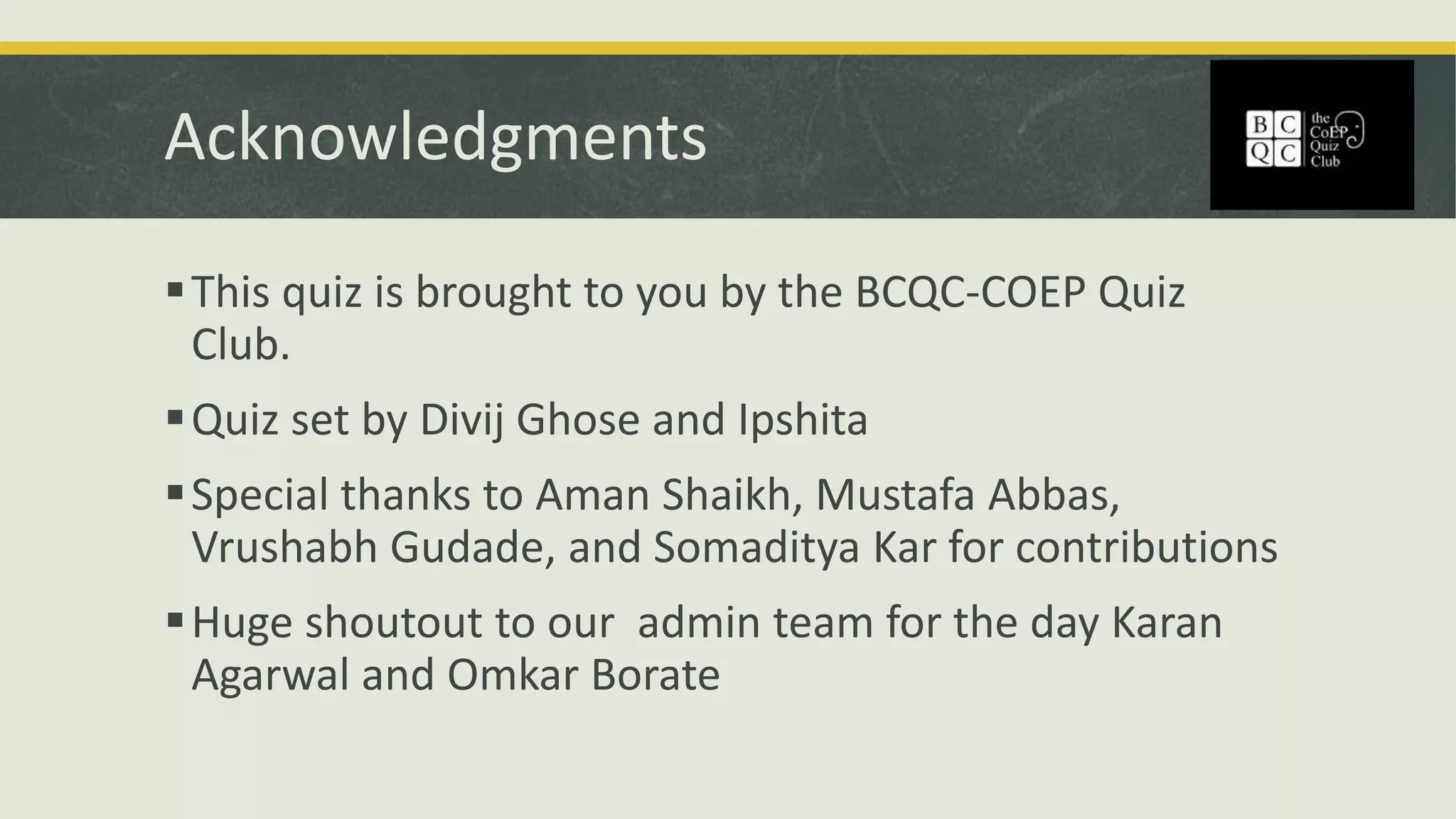 Acknowledgments

B C
Q C
the CoEP Quiz Club

▪ This quiz is brought to you by the BCQC-COEP Quiz Club.

▪ Quiz set by Divij Ghose and Ipshita

▪ Special thanks to Aman Shaikh, Mustafa Abbas, Vrushabh Gudade, and Somaditya Kar for contributions

▪ Huge shoutout to our  admin team for the day Karan Agarwal and Omkar Borate